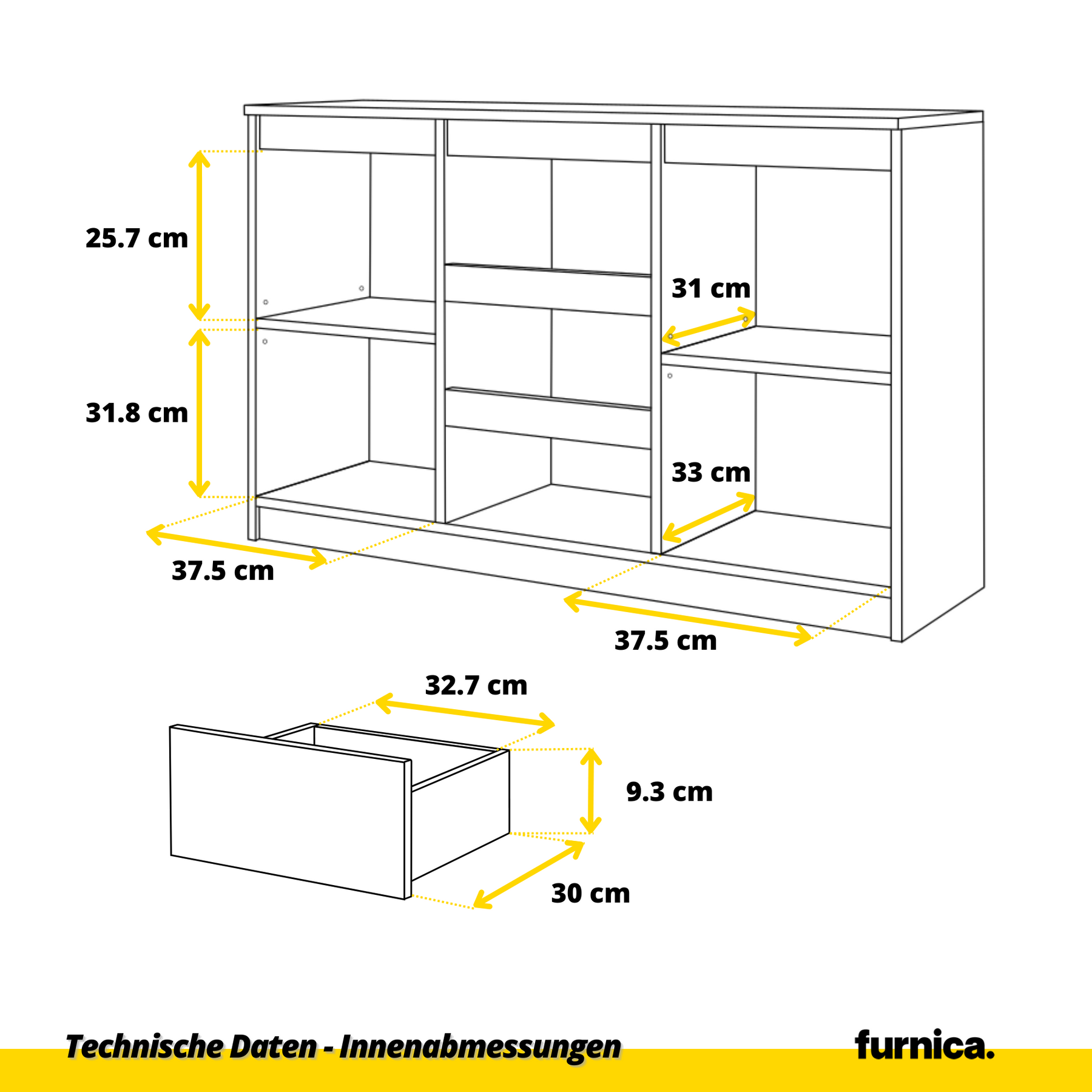 25.7 cm

31.8 cm

31 cm

33 cm

37.5 cm

37.5 cm

32.7 cm

9.3 cm

30 cm

Technische Daten - Innenabmessungen

furnica.